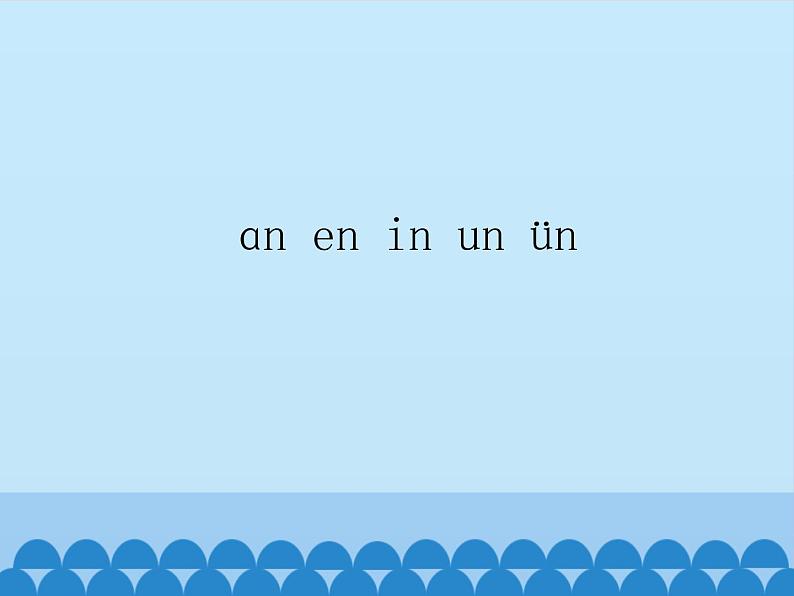 ɑn en in un ün